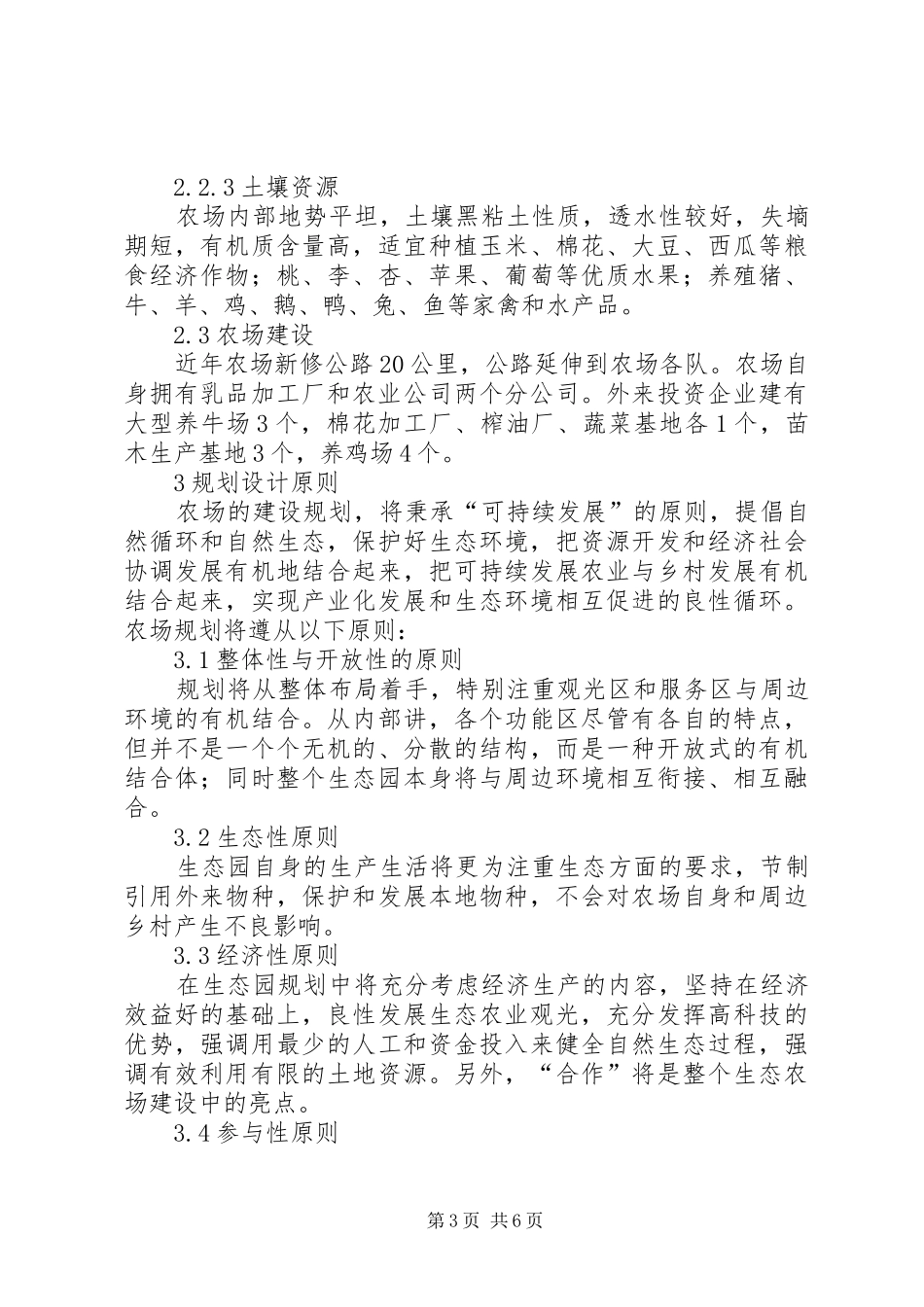 2.2.3 土壤资源

农场内部地势平坦，土壤黑粘土性质，透水性较好，失墒期短，有机质含量高，适宜种植玉米、棉花、大豆、西瓜等粮食经济作物；桃、李、杏、苹果、葡萄等优质水果；养殖猪、牛、羊、鸡、鹅、鸭、兔、鱼等家禽和水产品。

2.3 农场建设

近年农场新修公路 20 公里，公路延伸到农场各队。农场自身拥有乳品加工厂和农业公司两个分公司。外来投资企业建有大型养牛场 3 个，棉花加工厂、榨油厂、蔬菜基地各 1 个，苗木生产基地 3 个，养鸡场 4 个。

3 规划设计原则

农场的建设规划，将秉承“可持续发展”的原则，提倡自然循环和自然生态，保护好生态环境，把资源开发和经济社会协调发展有机地结合起来，把可持续发展农业与乡村发展有机结合起来，实现产业化发展和生态环境相互促进的良性循环。农场规划将遵从以下原则：

3.1 整体性与开放性的原则

规划将从整体布局着手，特别注重观光区和服务区与周边环境的有机结合。从内部讲，各个功能区尽管有各自的特点，但并不是一个个无机的、分散的结构，而是一种开放式的有机结合体；同时整个生态园本身将与周边环境相互衔接、相互融合。

3.2 生态性原则

生态园自身的生产生活将更为注重生态方面的要求，节制引用外来物种，保护和发展本地物种，不会对农场自身和周边乡村产生不良影响。

3.3 经济性原则

在生态园规划中将充分考虑经济生产的内容，坚持在经济效益好的基础上，良性发展生态农业观光，充分发挥高科技的优势，强调用最少的人工和资金投入来健全自然生态过程，强调有效利用有限的土地资源。另外，“合作”将是整个生态农场建设中的亮点。

3.4 参与性原则

第 3 页 共 6 页